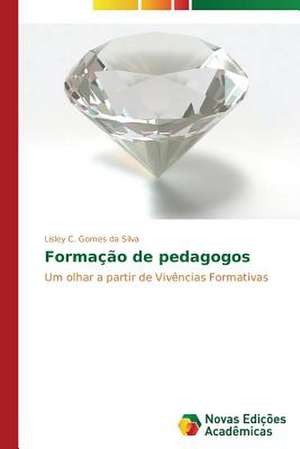 Lisley C. Gomes da Silva

Formação de pedagogos

Um olhar a partir de Vivências Formativas

Novas Edições Acadêmicas